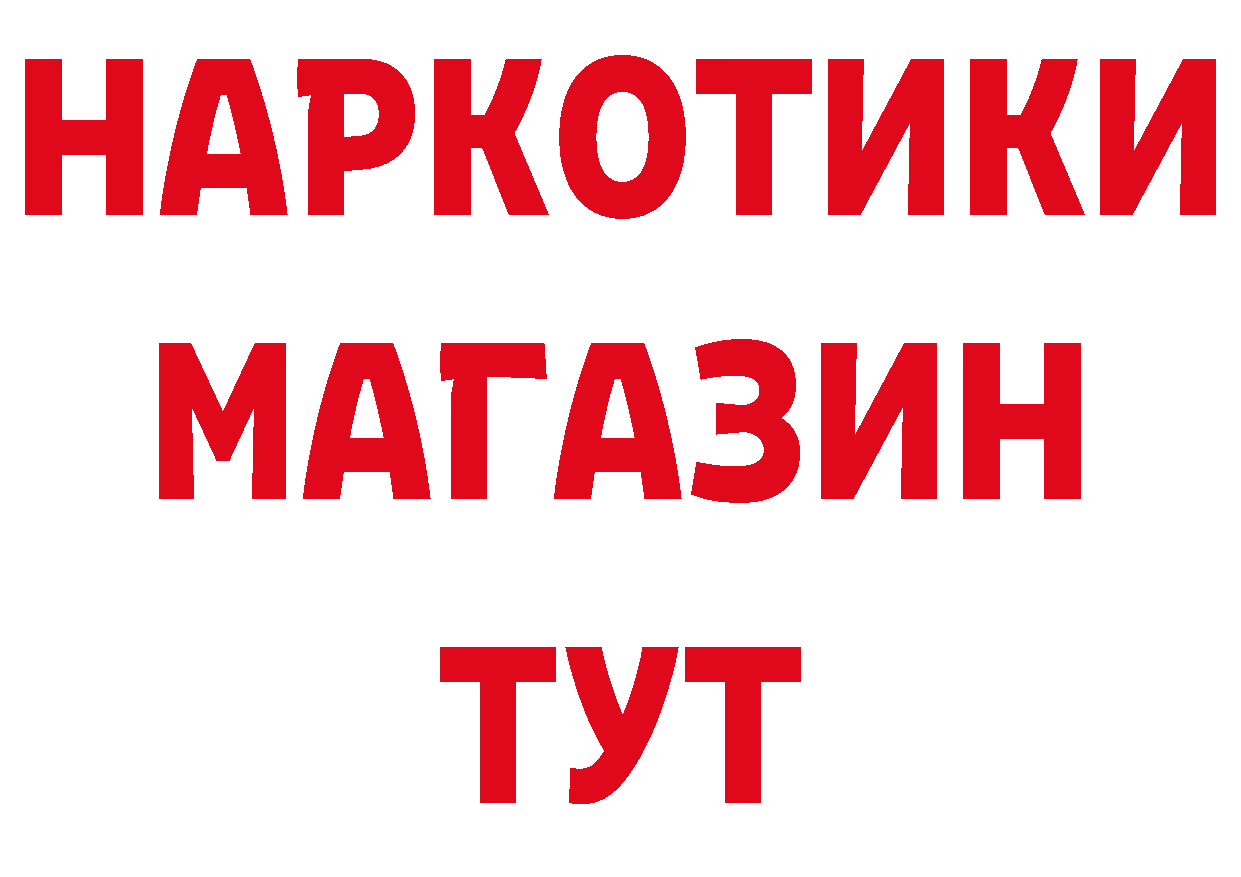 НАРКОТИКИ
МАГАЗИН
ТУТ